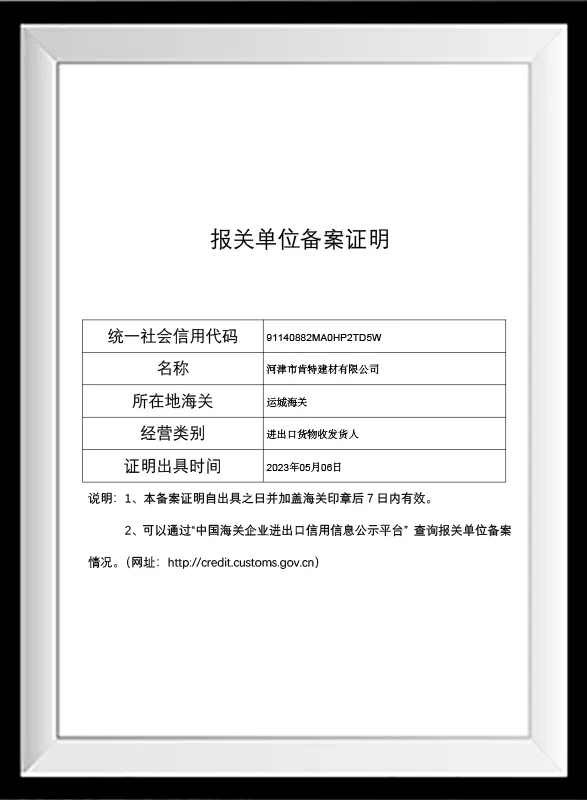 报关单位备案证明

| 统一社会信用代码 | 91140882MA0HP2TD5W |
|---|---|
| 名称 | 河津市肯特建材有限公司 |
| 所在地海关 | 运城海关 |
| 经营类别 | 进出口货物收发货人 |
| 证明出具时间 | 2023年05月06日 |

说明：1、本备案证明自出具之日并加盖海关印章后 7 日内有效。

2、可以通过“中国海关企业进出口信用信息公示平台” 查询报关单位备案情况。（网址：http://credit.customs.gov.cn）